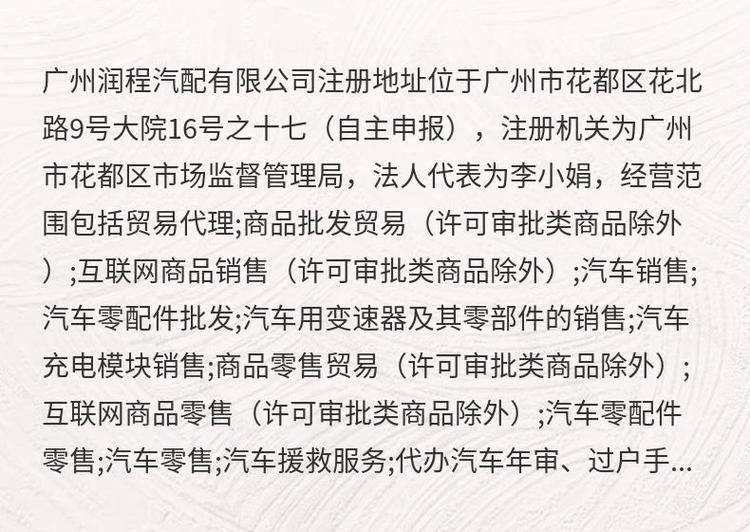 广州润程汽配有限公司注册地址位于广州市花都区花北路9号大院16号之十七（自主申报），注册机关为广州市花都区市场监督管理局，法人代表为李小娟，经营范围包括贸易代理;商品批发贸易（许可审批类商品除外）;互联网商品销售（许可审批类商品除外）;汽车销售;汽车零配件批发;汽车用变速器及其零部件的销售;汽车充电模块销售;商品零售贸易（许可审批类商品除外）;互联网商品零售（许可审批类商品除外）;汽车零配件零售;汽车零售;汽车援救服务;代办汽车年审、过户手...